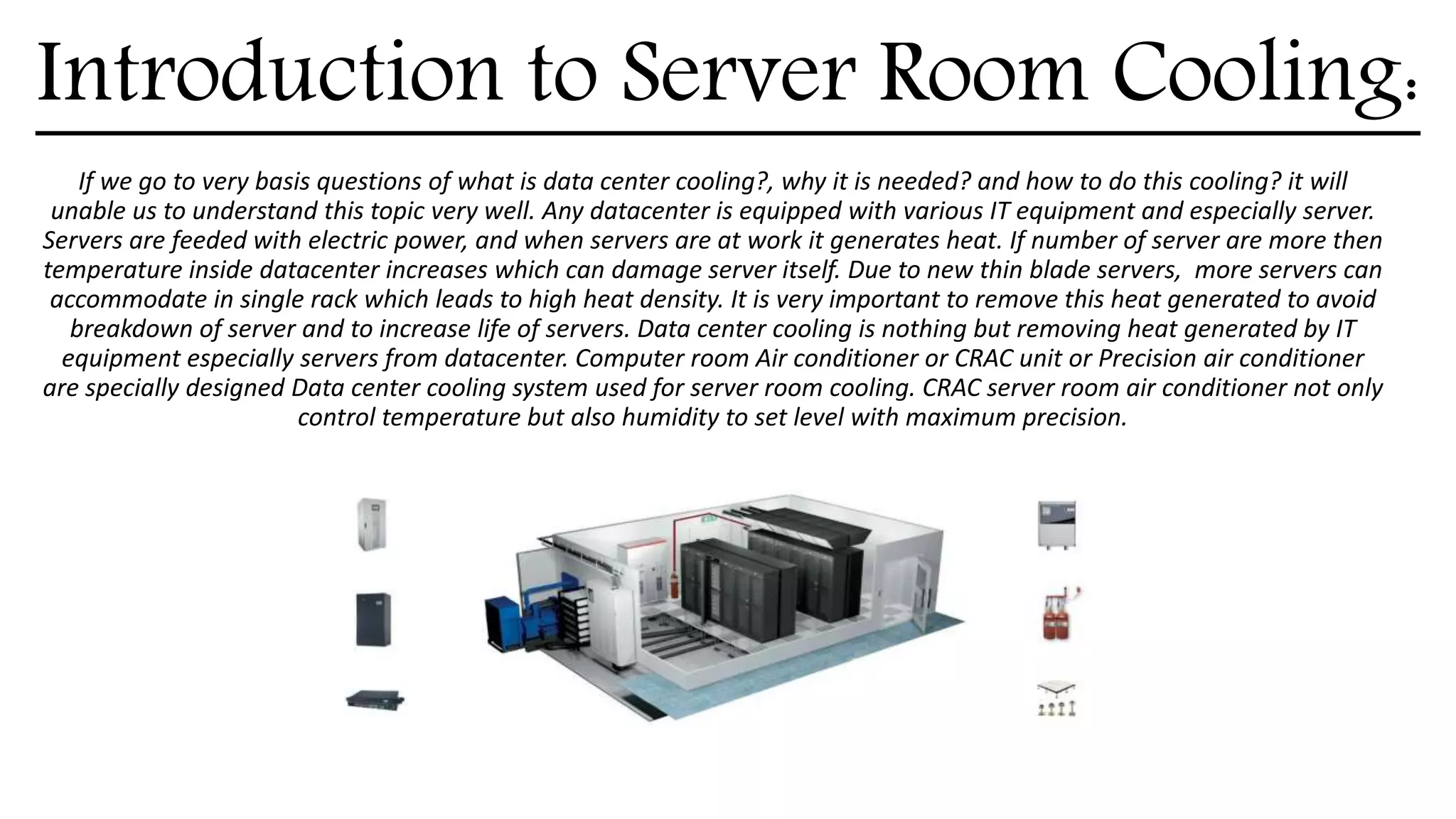 Introduction to Server Room Cooling:

If we go to very basis questions of what is data center cooling?, why it is needed? and how to do this cooling? it will unable us to understand this topic very well. Any datacenter is equipped with various IT equipment and especially server. Servers are feeded with electric power, and when servers are at work it generates heat. If number of server are more then temperature inside datacenter increases which can damage server itself. Due to new thin blade servers, more servers can accommodate in single rack which leads to high heat density. It is very important to remove this heat generated to avoid breakdown of server and to increase life of servers. Data center cooling is nothing but removing heat generated by IT equipment especially servers from datacenter. Computer room Air conditioner or CRAC unit or Precision air conditioner are specially designed Data center cooling system used for server room cooling. CRAC server room air conditioner not only control temperature but also humidity to set level with maximum precision.